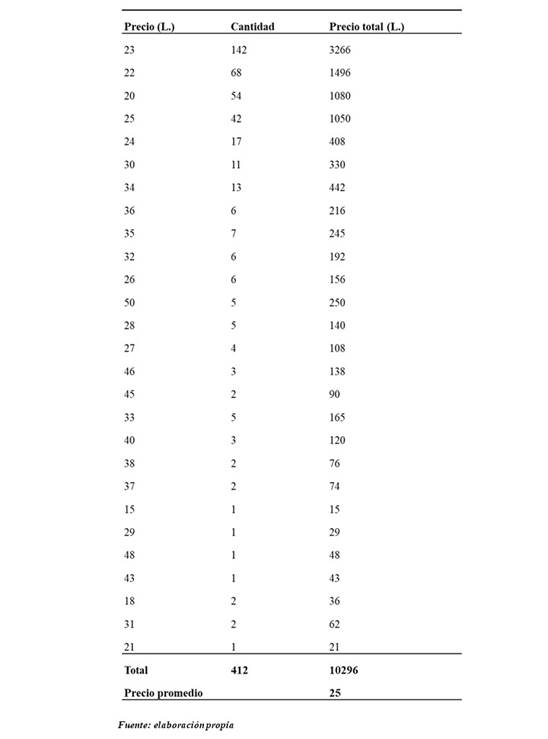 | Precio (L.) | Cantidad | Precio total (L.) |
|---|---|---|
| 23 | 142 | 3266 |
| 22 | 68 | 1496 |
| 20 | 54 | 1080 |
| 25 | 42 | 1050 |
| 24 | 17 | 408 |
| 30 | 11 | 330 |
| 34 | 13 | 442 |
| 36 | 6 | 216 |
| 35 | 7 | 245 |
| 32 | 6 | 192 |
| 26 | 6 | 156 |
| 50 | 5 | 250 |
| 28 | 5 | 140 |
| 27 | 4 | 108 |
| 46 | 3 | 138 |
| 45 | 2 | 90 |
| 33 | 5 | 165 |
| 40 | 3 | 120 |
| 38 | 2 | 76 |
| 37 | 2 | 74 |
| 15 | 1 | 15 |
| 29 | 1 | 29 |
| 48 | 1 | 48 |
| 43 | 1 | 43 |
| 18 | 2 | 36 |
| 31 | 2 | 62 |
| 21 | 1 | 21 |
| Total | 412 | 10296 |
| Precio promedio | | 25 |

Fuente: elaboración propia